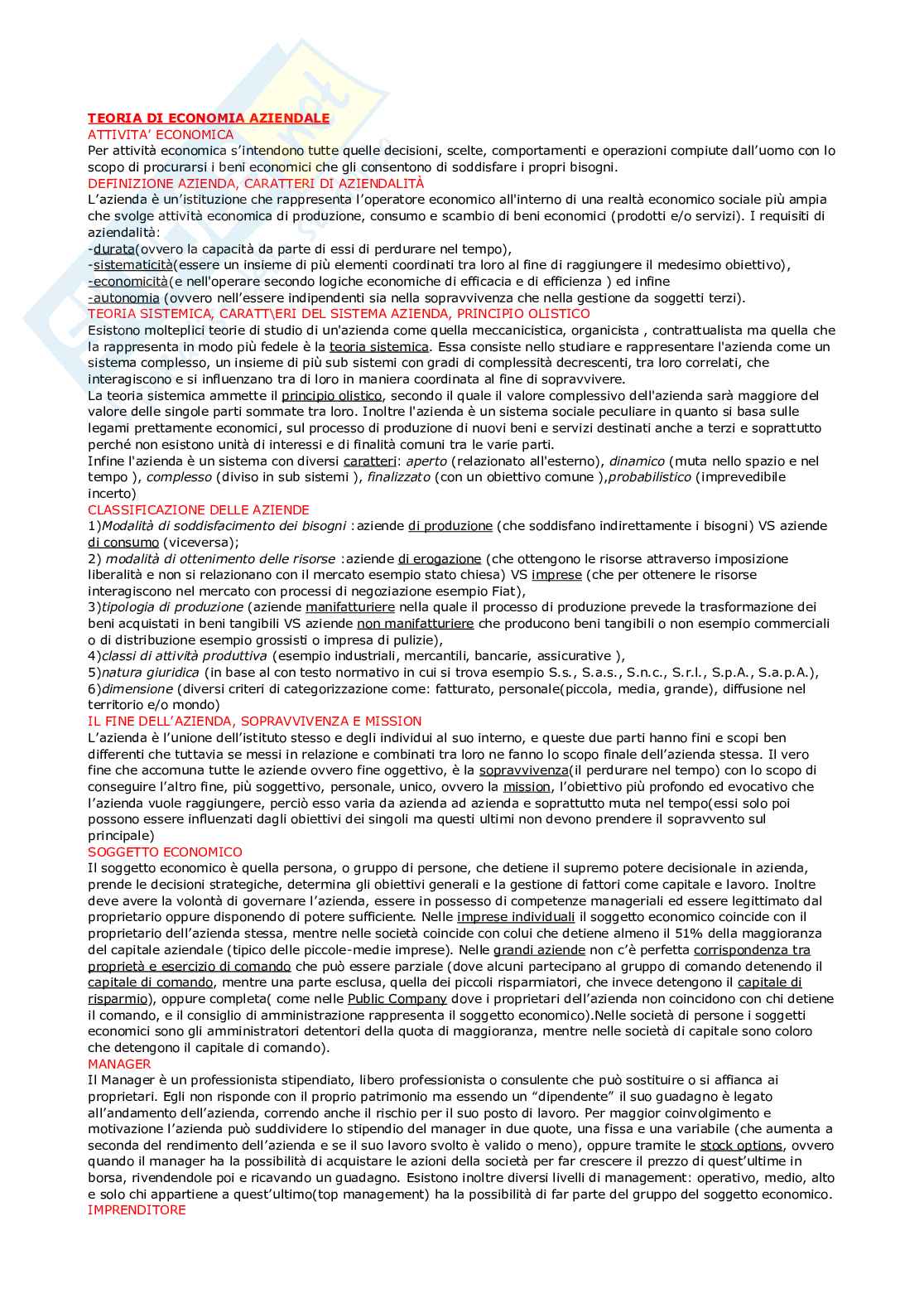 TEORIA DI ECONOMIA AZIENDALE
ATTIVITA' ECONOMICA
Per attività economica s'intendono tutte quelle decisioni, scelte, comportamenti e operazioni compiute dall'uomo con lo scopo di procurarsi i beni economici che gli consentono di soddisfare i propri bisogni.
DEFINIZIONE AZIENDA, CARATTERI DI AZIENDALITÀ
L'azienda è un'istituzione che rappresenta l'operatore economico all'interno di una realtà economico sociale più ampia che svolge attività economica di produzione, consumo e scambio di beni economici (prodotti e/o servizi). I requisiti di aziendalità:
-durata(ovvero la capacità da parte di essi di perdurare nel tempo),
-sistematicità(essere un insieme di più elementi coordinati tra loro al fine di raggiungere il medesimo obiettivo),
-economicità(e nell'operare secondo logiche economiche di efficacia e di efficienza ) ed infine
-autonomia (ovvero nell'essere indipendenti sia nella sopravvivenza che nella gestione da soggetti terzi).
TEORIA SISTEMICA, CARATT\ERI DEL SISTEMA AZIENDA, PRINCIPIO OLISTICO
Esistono molteplici teorie di studio di un'azienda come quella meccanicistica, organicista , contrattualista ma quella che la rappresenta in modo più fedele è la teoria sistemica. Essa consiste nello studiare e rappresentare l'azienda come un sistema complesso, un insieme di più sub sistemi con gradi di complessità decrescenti, tra loro correlati, che interagiscono e si influenzano tra di loro in maniera coordinata al fine di sopravvivere.
La teoria sistemica ammette il principio olistico, secondo il quale il valore complessivo dell'azienda sarà maggiore del valore delle singole parti sommate tra loro. Inoltre l'azienda è un sistema sociale peculiare in quanto si basa sulle legami prettamente economici, sul processo di produzione di nuovi beni e servizi destinati anche a terzi e soprattutto perché non esistono unità di interessi e di finalità comuni tra le varie parti.
Infine l'azienda è un sistema con diversi caratteri: aperto (relazionato all'esterno), dinamico (muta nello spazio e nel tempo ), complesso (diviso in sub sistemi ), finalizzato (con un obiettivo comune ),probabilistico (imprevedibile incerto)
CLASSIFICAZIONE DELLE AZIENDE
1)Modalità di soddisfacimento dei bisogni :aziende di produzione (che soddisfano indirettamente i bisogni) VS aziende di consumo (viceversa);
2) modalità di ottenimento delle risorse :aziende di erogazione (che ottengono le risorse attraverso imposizione liberalità e non si relazionano con il mercato esempio stato chiesa) VS imprese (che per ottenere le risorse interagiscono nel mercato con processi di negoziazione esempio Fiat),
3)tipologia di produzione (aziende manifatturiere nella quale il processo di produzione prevede la trasformazione dei beni acquistati in beni tangibili VS aziende non manifatturiere che producono beni tangibili o non esempio commerciali o di distribuzione esempio grossisti o impresa di pulizie),
4)classi di attività produttiva (esempio industriali, mercantili, bancarie, assicurative ),
5)natura giuridica (in base al con testo normativo in cui si trova esempio S.s., S.a.s., S.n.c., S.r.l., S.p.A., S.a.p.A.),
6)dimensione (diversi criteri di categorizzazione come: fatturato, personale(piccola, media, grande), diffusione nel territorio e/o mondo)
IL FINE DELL'AZIENDA, SOPRAVVIVENZA E MISSION
L'azienda è l'unione dell'istituto stesso e degli individui al suo interno, e queste due parti hanno fini e scopi ben differenti che tuttavia se messi in relazione e combinati tra loro ne fanno lo scopo finale dell'azienda stessa. Il vero fine che accomuna tutte le aziende ovvero fine oggettivo, è la sopravvivenza(il perdurare nel tempo) con lo scopo di conseguire l'altro fine, più soggettivo, personale, unico, ovvero la mission, l'obiettivo più profondo ed evocativo che l'azienda vuole raggiungere, perciò esso varia da azienda ad azienda e soprattutto muta nel tempo(essi solo poi possono essere influenzati dagli obiettivi dei singoli ma questi ultimi non devono prendere il sopravvento sul principale)
SOGGETTO ECONOMICO
Il soggetto economico è quella persona, o gruppo di persone, che detiene il supremo potere decisionale in azienda, prende le decisioni strategiche, determina gli obiettivi generali e la gestione di fattori come capitale e lavoro. Inoltre deve avere la volontà di governare l'azienda, essere in possesso di competenze manageriali ed essere legittimato dal proprietario oppure disponendo di potere sufficiente. Nelle imprese individuali il soggetto economico coincide con il proprietario dell'azienda stessa, mentre nelle società coincide con colui che detiene almeno il 51% della maggioranza del capitale aziendale (tipico delle piccole-medie imprese). Nelle grandi aziende non c'è perfetta corrispondenza tra proprietà e esercizio di comando che può essere parziale (dove alcuni partecipano al gruppo di comando detenendo il capitale di comando, mentre una parte esclusa, quella dei piccoli risparmiatori, che invece detengono il capitale di risparmio), oppure completa( come nelle Public Company dove i proprietari dell'azienda non coincidono con chi detiene il comando, e il consiglio di amministrazione rappresenta il soggetto economico).Nelle società di persone i soggetti economici sono gli amministratori detentori della quota di maggioranza, mentre nelle società di capitale sono coloro che detengono il capitale di comando).
MANAGER
Il Manager è un professionista stipendiato, libero professionista o consulente che può sostituire o si affianca ai proprietari. Egli non risponde con il proprio patrimonio ma essendo un "dipendente" il suo guadagno è legato all'andamento dell'azienda, correndo anche il rischio per il suo posto di lavoro. Per maggior coinvolgimento e motivazione l'azienda può suddividere lo stipendio del manager in due quote, una fissa e una variabile (che aumenta a seconda del rendimento dell'azienda e se il suo lavoro svolto è valido o meno), oppure tramite le stock options, ovvero quando il manager ha la possibilità di acquistare le azioni della società per far crescere il prezzo di quest'ultime in borsa, rivendendole poi e ricavando un guadagno. Esistono inoltre diversi livelli di management: operativo, medio, alto e solo chi appartiene a quest'ultimo(top management) ha la possibilità di far parte del gruppo del soggetto economico.
IMPRENDITORE